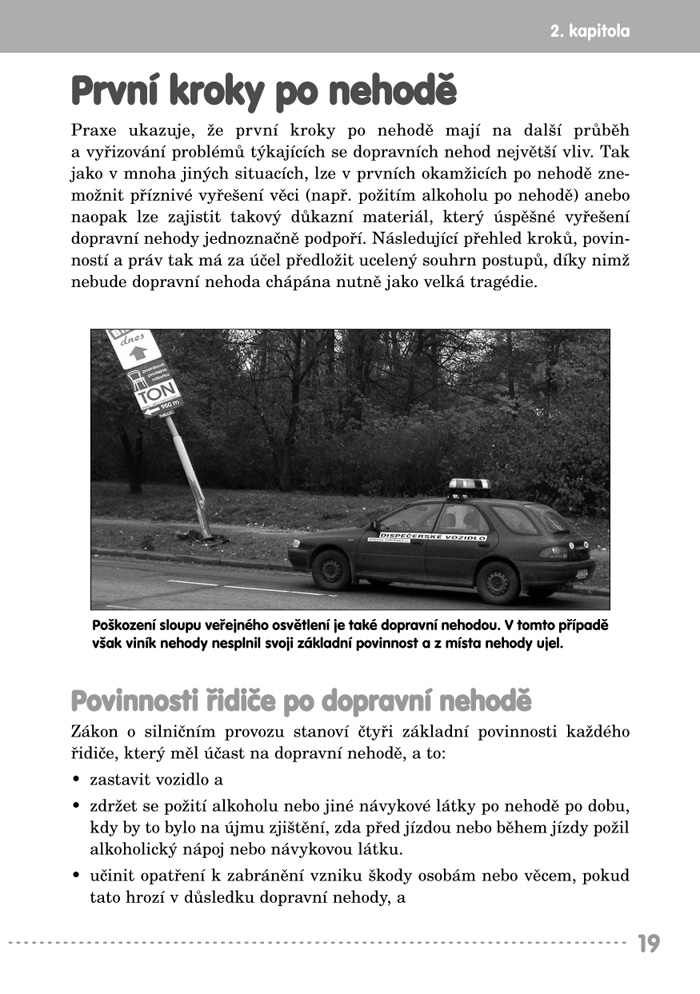 2. kapitola

První kroky po nehodě

Praxe ukazuje, že první kroky po nehodě mají na další průběh a vyřizování problémů týkajících se dopravních nehod největší vliv. Tak jako v mnoha jiných situacích, lze v prvních okamžicích po nehodě znemožnit příznivé vyřešení věci (např. požitím alkoholu po nehodě) anebo naopak lze zajistit takový důkazní materiál, který úspěšné vyřešení dopravní nehody jednoznačně podpoří. Následující přehled kroků, povinností a práv tak má za účel předložit ucelený souhrn postupů, díky nimž nebude dopravní nehoda chápána nutně jako velká tragédie.

TON

DISPEČERSKÉ VOZIDLO

Poškození sloupu veřejného osvětlení je také dopravní nehodou. V tomto případě však viník nehody nesplnil svoji základní povinnost a z místa nehody ujel.

Povinnosti řidiče po dopravní nehodě

Zákon o silničním provozu stanoví čtyři základní povinnosti každého řidiče, který měl účast na dopravní nehodě, a to:

• zastavit vozidlo a

• zdržet se požití alkoholu nebo jiné návykové látky po nehodě po dobu, kdy by to bylo na újmu zjištění, zda před jízdou nebo během jízdy požil alkoholický nápoj nebo návykovou látku.

• učinit opatření k zabránění vzniku škody osobám nebo věcem, pokud tato hrozí v důsledku dopravní nehody, a

19